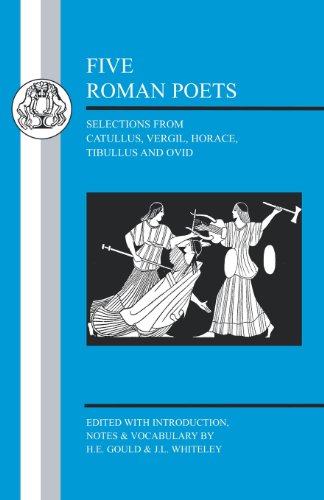 FIVE
ROMAN POETS

SELECTIONS FROM
CATULLUS, VERGIL, HORACE,
TIBULLUS AND OVID

EDITED WITH INTRODUCTION,
NOTES & VOCABULARY BY
H.E. GOULD & J.L. WHITELEY